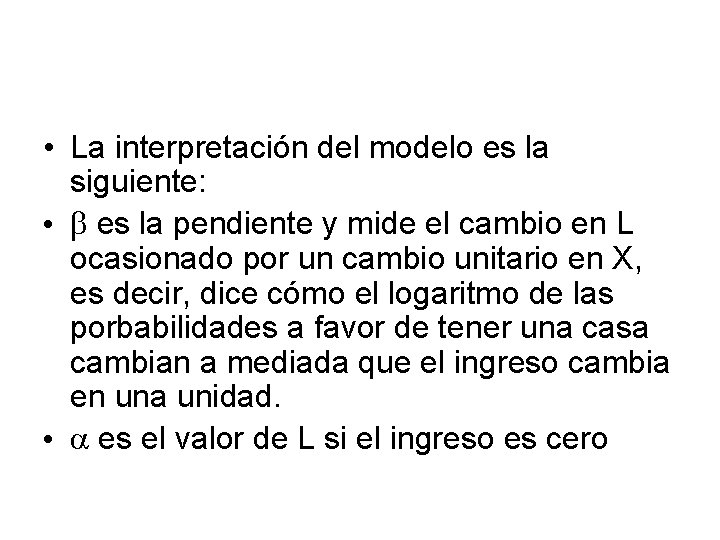 • La interpretación del modelo es la siguiente:
• $\beta$ es la pendiente y mide el cambio en L ocasionado por un cambio unitario en X, es decir, dice cómo el logaritmo de las porbabilidades a favor de tener una casa cambian a mediada que el ingreso cambia en una unidad.
• $\alpha$ es el valor de L si el ingreso es cero